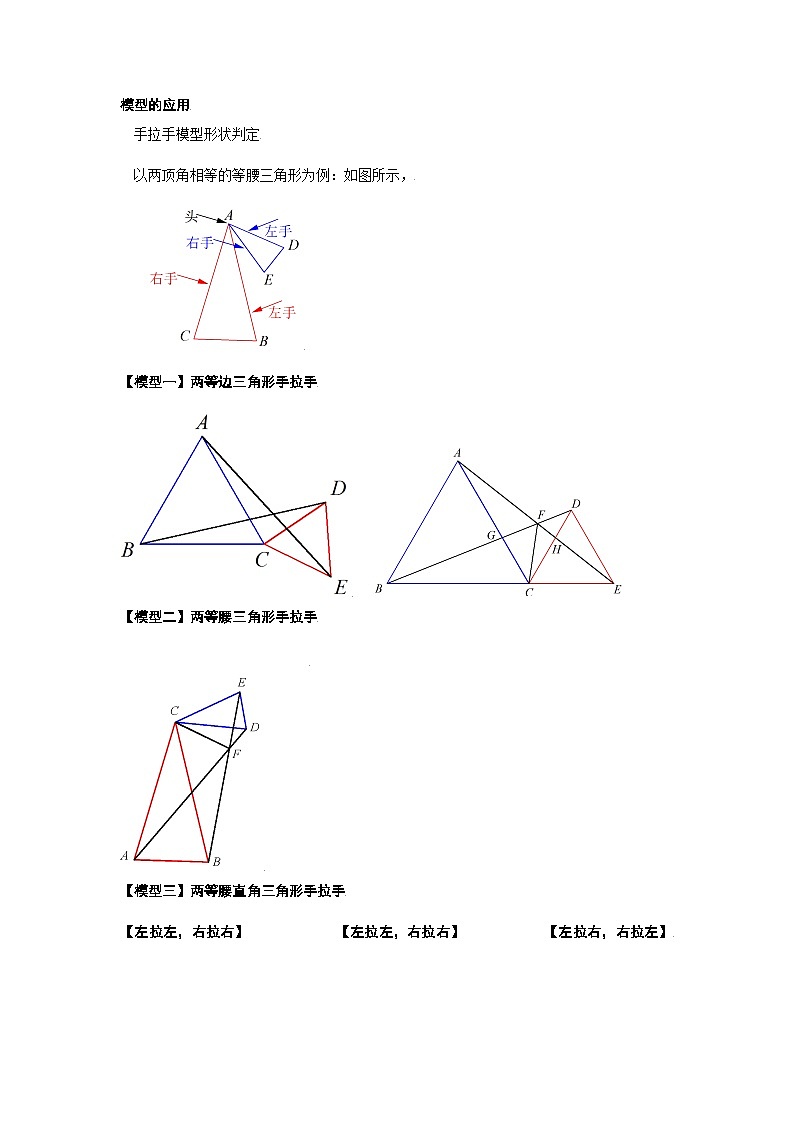 模型的应用

手拉手模型形状判定

以两顶角相等的等腰三角形为例：如图所示，

头 A 左手 右手 D E 右手 左手 C B

【模型一】两等边三角形手拉手

A D B C E

A F D G H B C E

【模型二】两等腰三角形手拉手

E C D F A B

【模型三】两等腰直角三角形手拉手

【左拉左，右拉右】 【左拉左，右拉右】 【左拉右，右拉左】